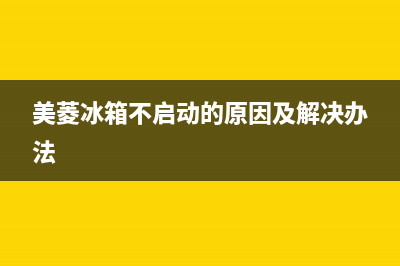 美菱冰箱不启动的原因及解决办法